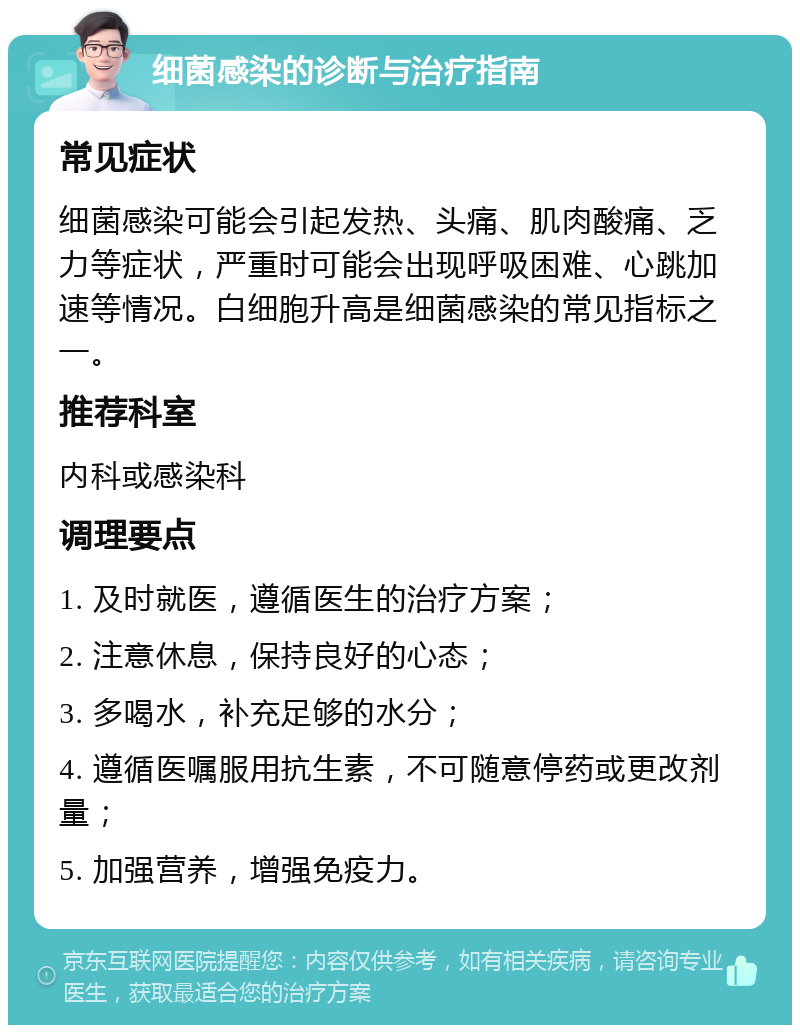 细菌感染的诊断与治疗指南

常见症状

细菌感染可能会引起发热、头痛、肌肉酸痛、乏力等症状，严重时可能会出现呼吸困难、心跳加速等情况。白细胞升高是细菌感染的常见指标之一。

推荐科室

内科或感染科

调理要点

1. 及时就医，遵循医生的治疗方案；

2. 注意休息，保持良好的心态；

3. 多喝水，补充足够的水分；

4. 遵循医嘱服用抗生素，不可随意停药或更改剂量；

5. 加强营养，增强免疫力。

京东互联网医院提醒您：内容仅供参考，如有相关疾病，请咨询专业医生，获取最适合您的治疗方案